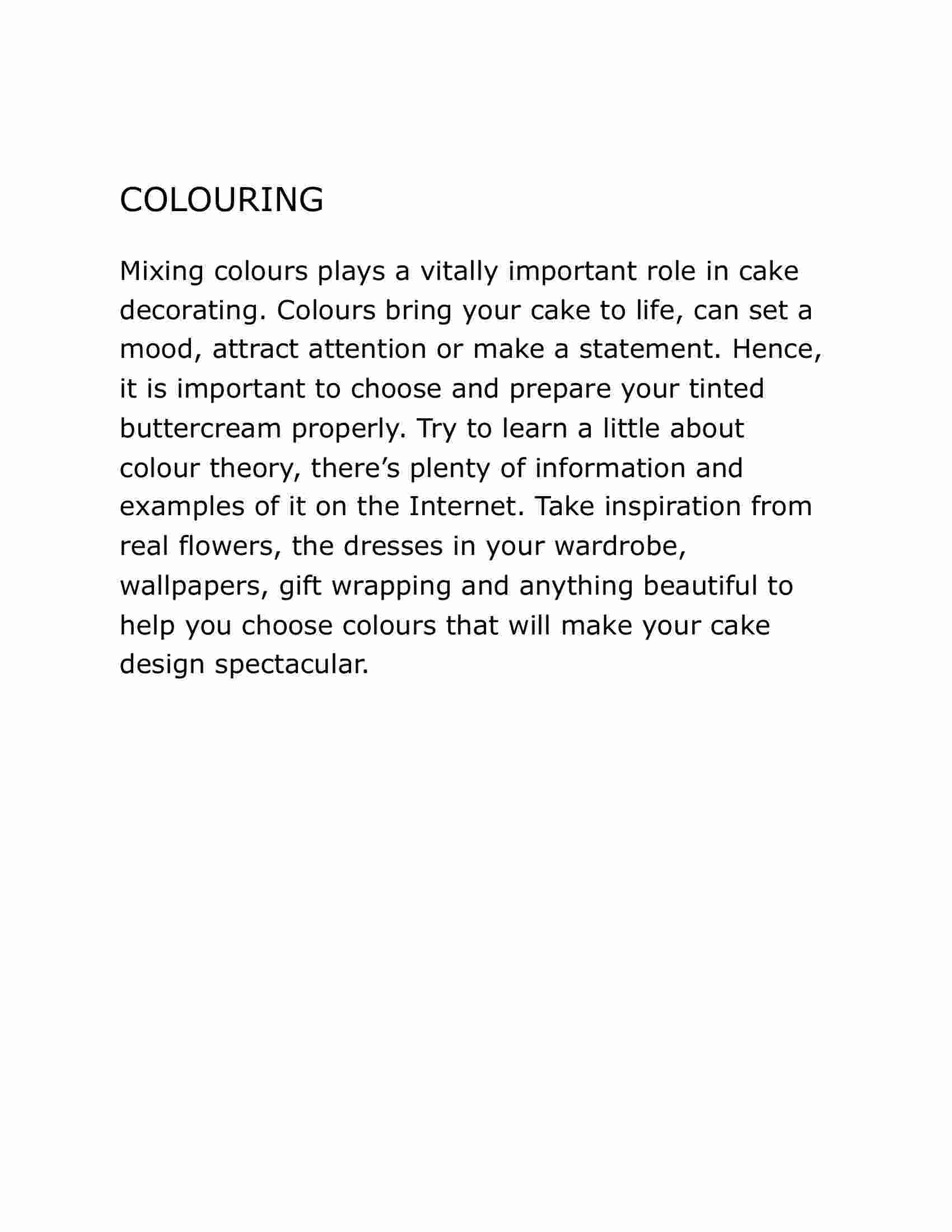 COLOURING

Mixing colours plays a vitally important role in cake decorating. Colours bring your cake to life, can set a mood, attract attention or make a statement. Hence, it is important to choose and prepare your tinted buttercream properly. Try to learn a little about colour theory, there’s plenty of information and examples of it on the Internet. Take inspiration from real flowers, the dresses in your wardrobe, wallpapers, gift wrapping and anything beautiful to help you choose colours that will make your cake design spectacular.